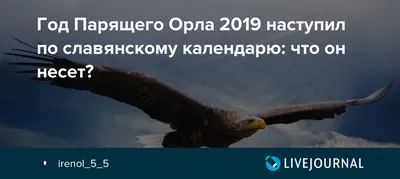 Год Парящего Орла 2019 наступил по славянскому календарю: что он несет?

irenol_5_5

LIVEJOURNAL